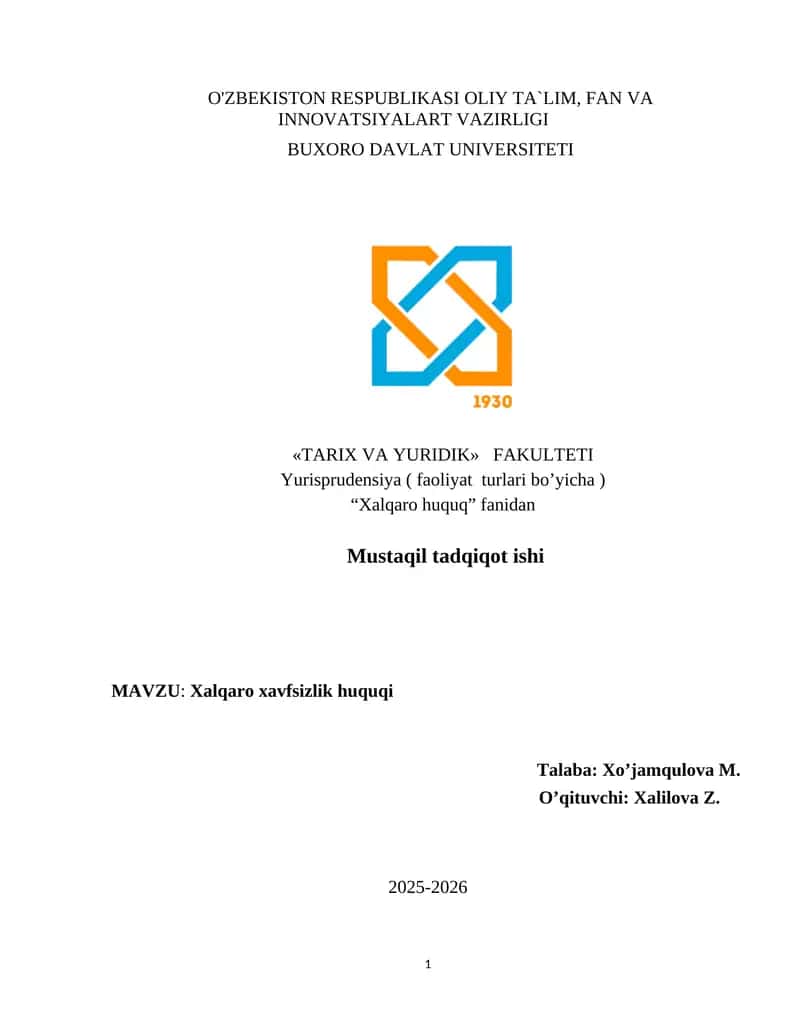 O'ZBEKISTON RESPUBLIKASI OLIY TA`LIM, FAN VA INNOVATSIYALART VAZIRLIGI
BUXORO DAVLAT UNIVERSITETI

1930

«TARIX VA YURIDIK» FAKULTETI
Yurisprudensiya ( faoliyat turlari bo’yicha )
“Xalqaro huquq” fanidan

Mustaqil tadqiqot ishi

MAVZU: Xalqaro xavfsizlik huquqi

Talaba: Xo’jamqulova M.
O’qituvchi: Xalilova Z.

2025-2026

1